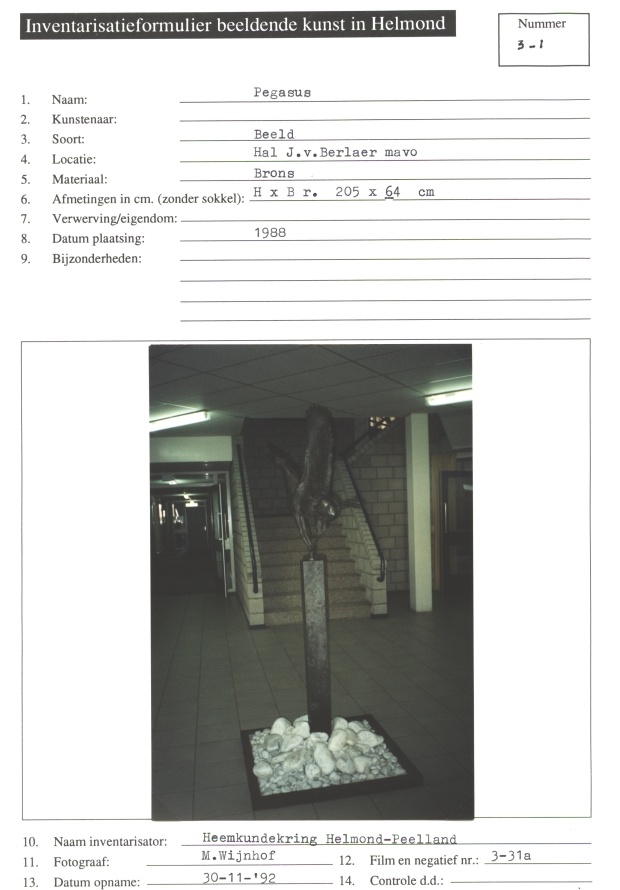 Inventarisatieformulier beeldende kunst in Helmond

Nummer
3 - 1

1. Naam: Pegasus
2. Kunstenaar:
3. Soort: Beeld
4. Locatie: Hal J.v.Berlaer mavo
5. Materiaal: Brons
6. Afmetingen in cm. (zonder sokkel): H x B r. 205 x 64 cm
7. Verwerving/eigendom:
8. Datum plaatsing: 1988
9. Bijzonderheden:

10. Naam inventarisator: Heemkundekring Helmond-Peelland
11. Fotograaf: M.Wijnhof
12. Film en negatief nr.: 3-31a
13. Datum opname: 30-11-'92
14. Controle d.d.: